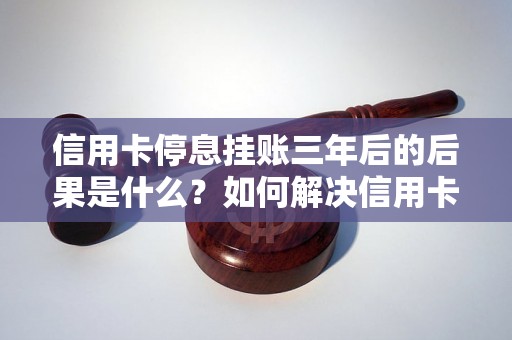 信用卡停息挂账三年后的后果是什么？如何解决信用卡